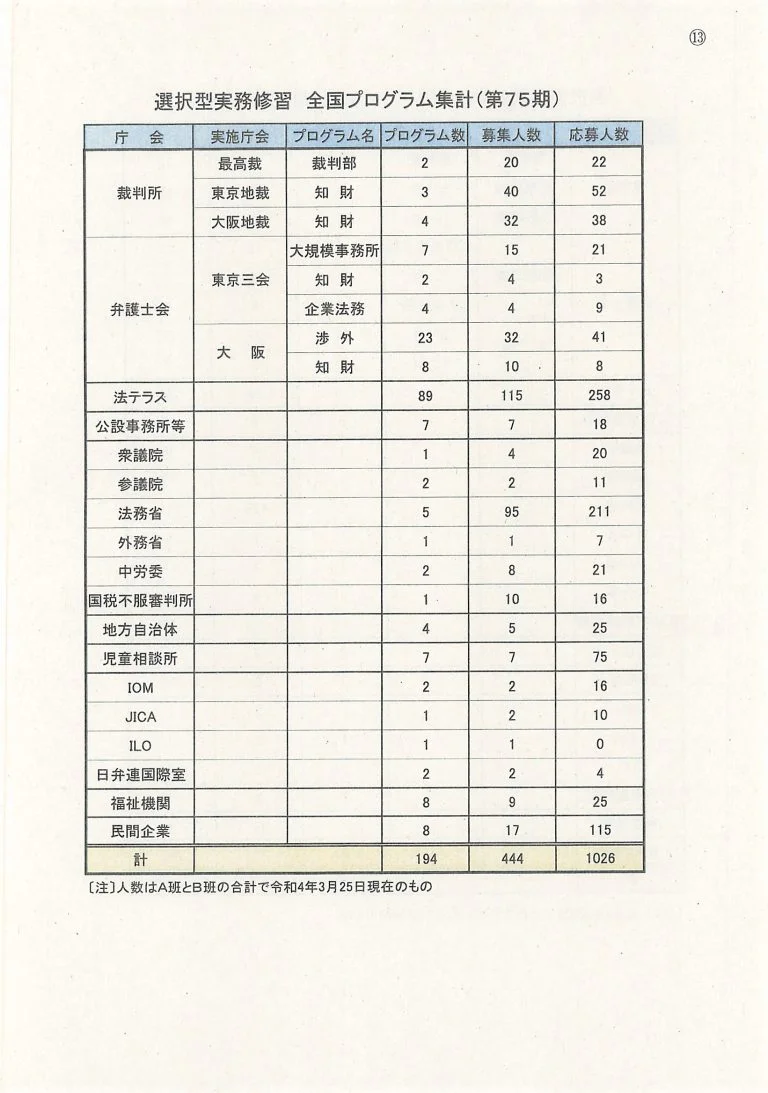 ⑬

選択型実務修習　全国プログラム集計（第75期）

| 庁　会 | 実施庁会 | プログラム名 | プログラム数 | 募集人数 | 応募人数 |
|---|---|---|---|---|---|
| 裁判所 | 最高裁 | 裁判部 | 2 | 20 | 22 |
| | 東京地裁 | 知　財 | 3 | 40 | 52 |
| | 大阪地裁 | 知　財 | 4 | 32 | 38 |
| 弁護士会 | 東京三会 | 大規模事務所 | 7 | 15 | 21 |
| | | 知　財 | 2 | 4 | 3 |
| | | 企業法務 | 4 | 4 | 9 |
| | 大　阪 | 渉　外 | 23 | 32 | 41 |
| | | 知　財 | 8 | 10 | 8 |
| 法テラス | | | 89 | 115 | 258 |
| 公設事務所等 | | | 7 | 7 | 18 |
| 衆議院 | | | 1 | 4 | 20 |
| 参議院 | | | 2 | 2 | 11 |
| 法務省 | | | 5 | 95 | 211 |
| 外務省 | | | 1 | 1 | 7 |
| 中労委 | | | 2 | 8 | 21 |
| 国税不服審判所 | | | 1 | 10 | 16 |
| 地方自治体 | | | 4 | 5 | 25 |
| 児童相談所 | | | 7 | 7 | 75 |
| IOM | | | 2 | 2 | 16 |
| JICA | | | 1 | 2 | 10 |
| ILO | | | 1 | 1 | 0 |
| 日弁連国際室 | | | 2 | 2 | 4 |
| 福祉機関 | | | 8 | 9 | 25 |
| 民間企業 | | | 8 | 17 | 115 |
| 計 | | | 194 | 444 | 1026 |

〔注〕人数はA班とB班の合計で令和4年3月25日現在のもの